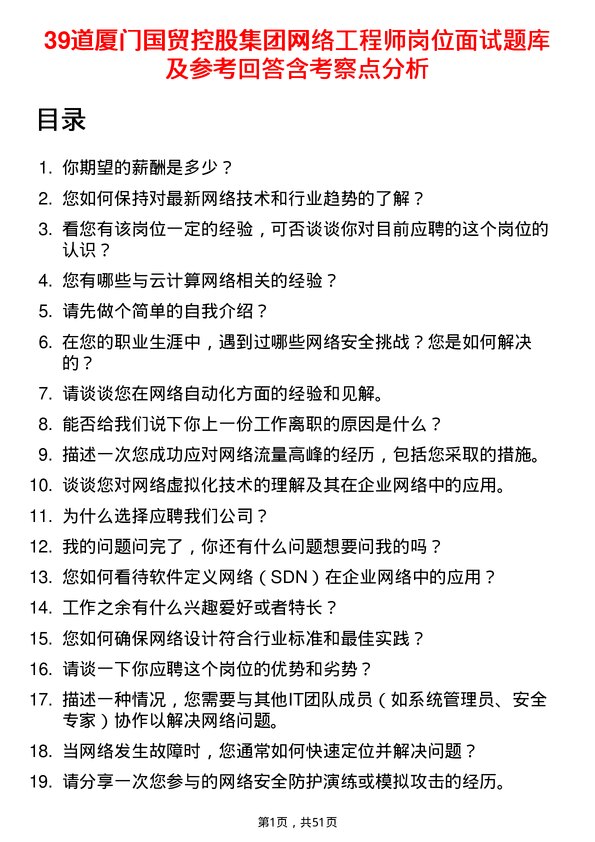 39道厦门国贸控股集团网络工程师岗位面试题库及参考回答含考察点分析

目录

1. 你期望的薪酬是多少？
2. 您如何保持对最新网络技术和行业趋势的了解？
3. 看您有该岗位一定的经验，可否谈谈你对目前应聘的这个岗位的认识？
4. 您有哪些与云计算网络相关的经验？
5. 请先做个简单的自我介绍？
6. 在您的职业生涯中，遇到过哪些网络安全挑战？您是如何解决的？
7. 请谈谈您在网络自动化方面的经验和见解。
8. 能否给我们说下你上一份工作离职的原因是什么？
9. 描述一次您成功应对网络流量高峰的经历，包括您采取的措施。
10. 谈谈您对网络虚拟化技术的理解及其在企业网络中的应用。
11. 为什么选择应聘我们公司？
12. 我的问题问完了，你还有什么问题想要问我的吗？
13. 您如何看待软件定义网络（SDN）在企业网络中的应用？
14. 工作之余有什么兴趣爱好或者特长？
15. 您如何确保网络设计符合行业标准和最佳实践？
16. 请谈一下你应聘这个岗位的优势和劣势？
17. 描述一种情况，您需要与其他IT团队成员（如系统管理员、安全专家）协作以解决网络问题。
18. 当网络发生故障时，您通常如何快速定位并解决问题？
19. 请分享一次您参与的网络安全防护演练或模拟攻击的经历。

第1页，共51页